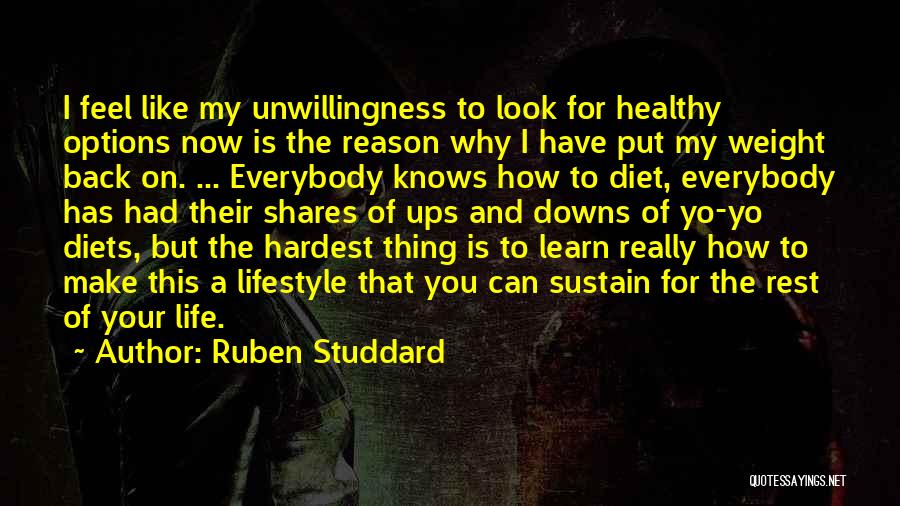 I feel like my unwillingness to look for healthy options now is the reason why I have put my weight back on. ... Everybody knows how to diet, everybody has had their shares of ups and downs of yo-yo diets, but the hardest thing is to learn really how to make this a lifestyle that you can sustain for the rest of your life.

~ Author: Ruben Studdard

QUOTESSAYINGS.NET